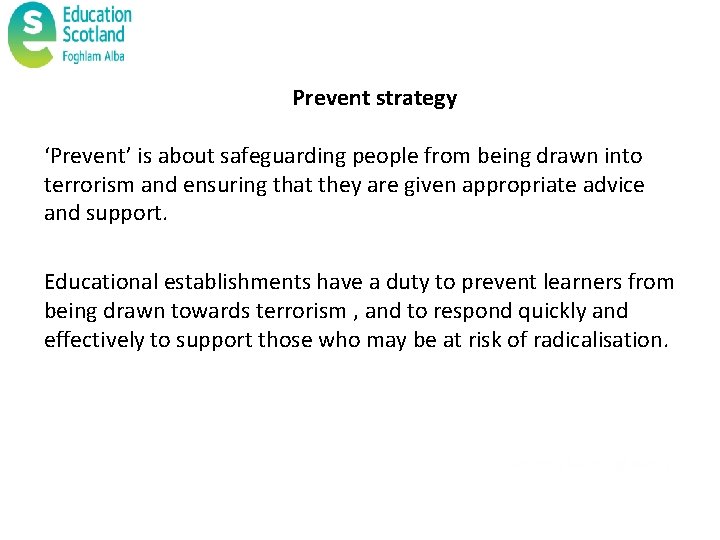 Education Scotland
Foghlam Alba

Prevent strategy

‘Prevent’ is about safeguarding people from being drawn into terrorism and ensuring that they are given appropriate advice and support.

Educational establishments have a duty to prevent learners from being drawn towards terrorism , and to respond quickly and effectively to support those who may be at risk of radicalisation.